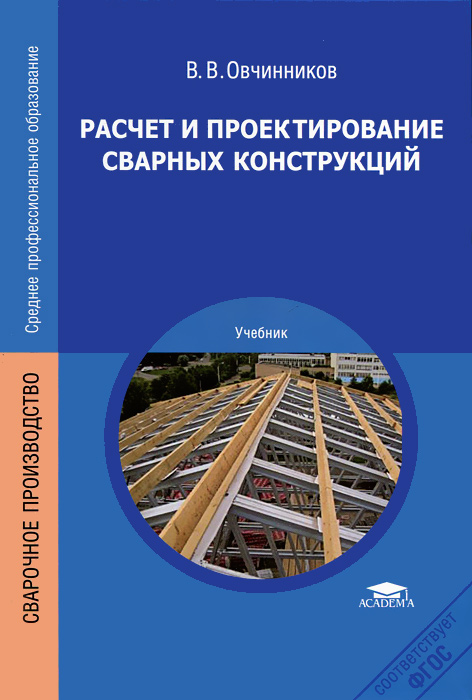 Среднее профессиональное образование

СВАРОЧНОЕ ПРОИЗВОДСТВО

В. В. Овчинников

РАСЧЕТ И ПРОЕКТИРОВАНИЕ СВАРНЫХ КОНСТРУКЦИЙ

Учебник

ACADEMA

соответствует ФГОС